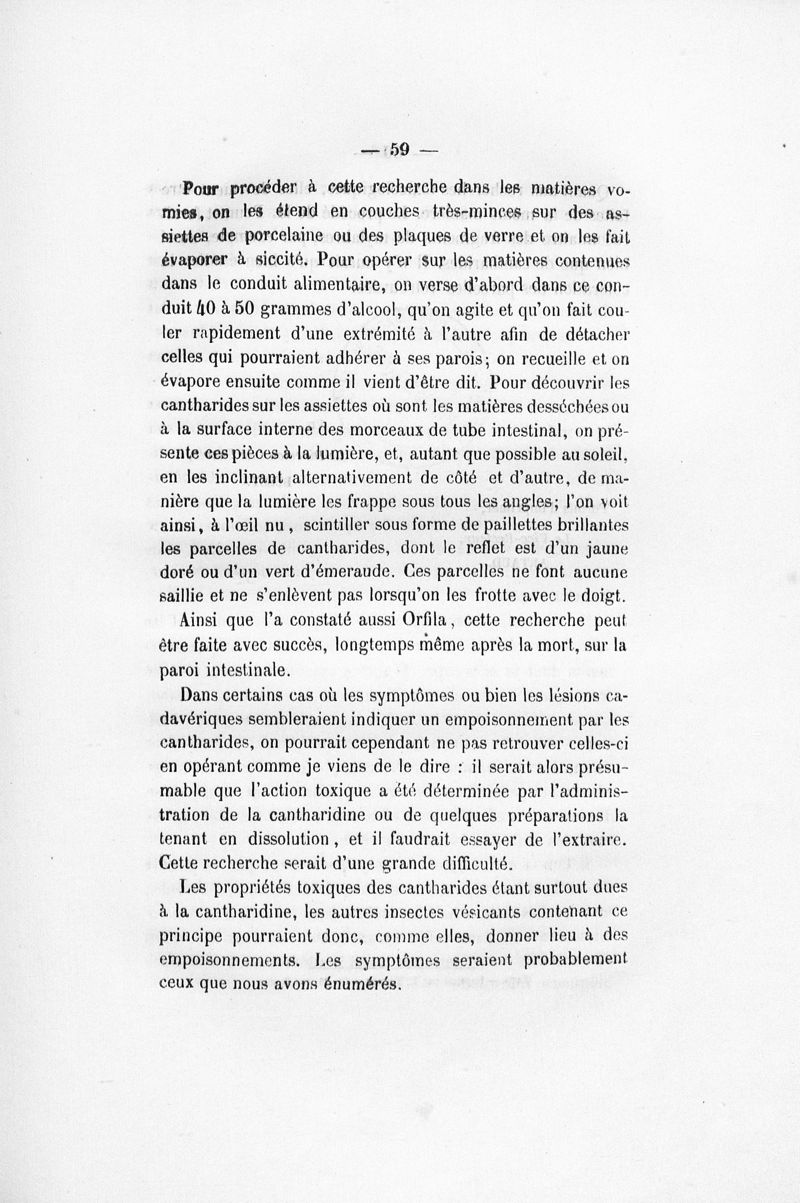 — 59 —

Pour procéder à cette recherche dans les matières vomies, on les étend en couches très-minces sur des assiettes de porcelaine ou des plaques de verre et on les fait évaporer à siccité. Pour opérer sur les matières contenues dans le conduit alimentaire, on verse d'abord dans ce conduit 40 à 50 grammes d'alcool, qu'on agite et qu'on fait couler rapidement d'une extrémité à l'autre afin de détacher celles qui pourraient adhérer à ses parois; on recueille et on évapore ensuite comme il vient d'être dit. Pour découvrir les cantharides sur les assiettes où sont les matières desséchées ou à la surface interne des morceaux de tube intestinal, on présente ces pièces à la lumière, et, autant que possible au soleil, en les inclinant alternativement de côté et d'autre, de manière que la lumière les frappe sous tous les angles; l'on voit ainsi, à l'œil nu, scintiller sous forme de paillettes brillantes les parcelles de cantharides, dont le reflet est d'un jaune doré ou d'un vert d'émeraude. Ces parcelles ne font aucune saillie et ne s'enlèvent pas lorsqu'on les frotte avec le doigt.

Ainsi que l'a constaté aussi Orfila, cette recherche peut être faite avec succès, longtemps même après la mort, sur la paroi intestinale.

Dans certains cas où les symptômes ou bien les lésions cadavériques sembleraient indiquer un empoisonnement par les cantharides, on pourrait cependant ne pas retrouver celles-ci en opérant comme je viens de le dire : il serait alors présumable que l'action toxique a été déterminée par l'administration de la cantharidine ou de quelques préparations la tenant en dissolution, et il faudrait essayer de l'extraire. Cette recherche serait d'une grande difficulté.

Les propriétés toxiques des cantharides étant surtout dues à la cantharidine, les autres insectes vésicants contenant ce principe pourraient donc, comme elles, donner lieu à des empoisonnements. Les symptômes seraient probablement ceux que nous avons énumérés.